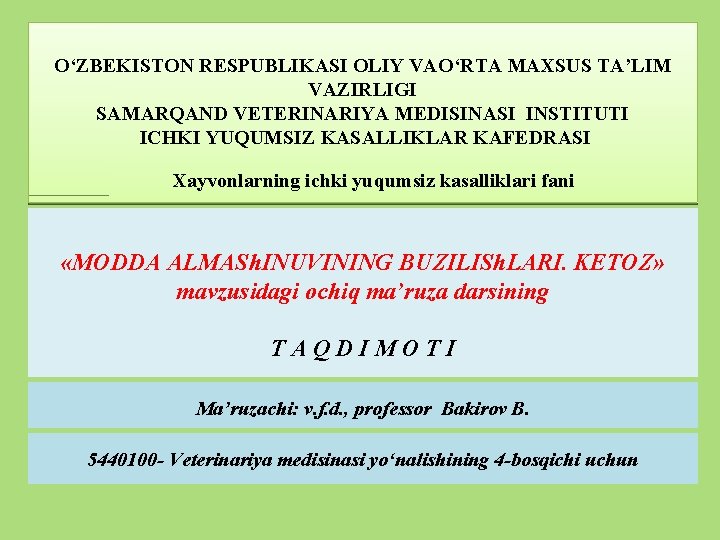 O‘ZBEKISTON RESPUBLIKASI OLIY VAO‘RTA MAXSUS TA’LIM VAZIRLIGI
SAMARQAND VETERINARIYA MEDISINASI INSTITUTI
ICHKI YUQUMSIZ KASALLIKLAR KAFEDRASI

Xayvonlarning ichki yuqumsiz kasalliklari fani

«MODDA ALMAShINUVINING BUZILIShLARI. KETOZ»
mavzusidagi ochiq ma’ruza darsining

T A Q D I M O T I

Ma’ruzachi: v.f.d., professor Bakirov B.

5440100- Veterinariya medisinasi yo‘nalishining 4-bosqichi uchun